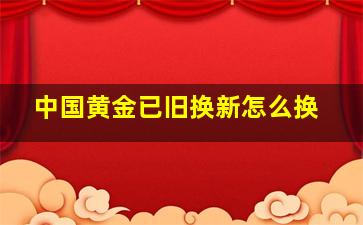 中国黄金已旧换新怎么换